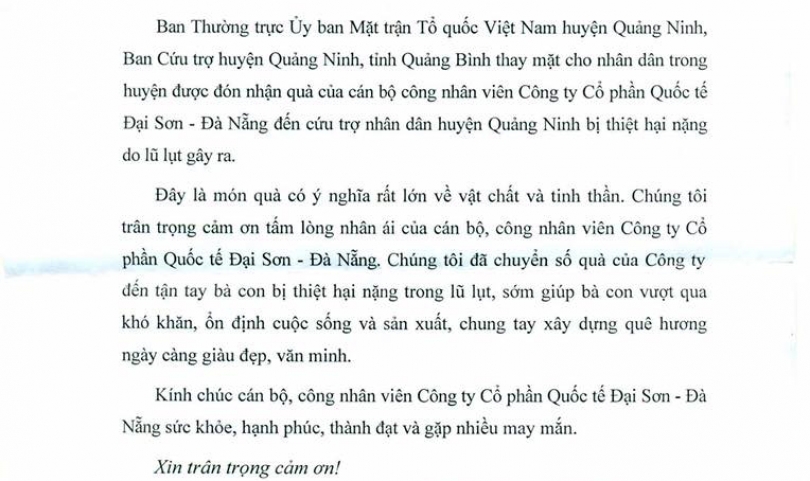 Ban Thường trực Ủy ban Mặt trận Tổ quốc Việt Nam huyện Quảng Ninh, Ban Cứu trợ huyện Quảng Ninh, tỉnh Quảng Bình thay mặt cho nhân dân trong huyện được đón nhận quà của cán bộ công nhân viên Công ty Cổ phần Quốc tế Đại Sơn - Đà Nẵng đến cứu trợ nhân dân huyện Quảng Ninh bị thiệt hại nặng do lũ lụt gây ra.

Đây là món quà có ý nghĩa rất lớn về vật chất và tinh thần. Chúng tôi trân trọng cảm ơn tấm lòng nhân ái của cán bộ, công nhân viên Công ty Cổ phần Quốc tế Đại Sơn - Đà Nẵng. Chúng tôi đã chuyển số quà của Công ty đến tận tay bà con bị thiệt hại nặng trong lũ lụt, sớm giúp bà con vượt qua khó khăn, ổn định cuộc sống và sản xuất, chung tay xây dựng quê hương ngày càng giàu đẹp, văn minh.

Kính chúc cán bộ, công nhân viên Công ty Cổ phần Quốc tế Đại Sơn - Đà Nẵng sức khỏe, hạnh phúc, thành đạt và gặp nhiều may mắn.

Xin trân trọng cảm ơn!